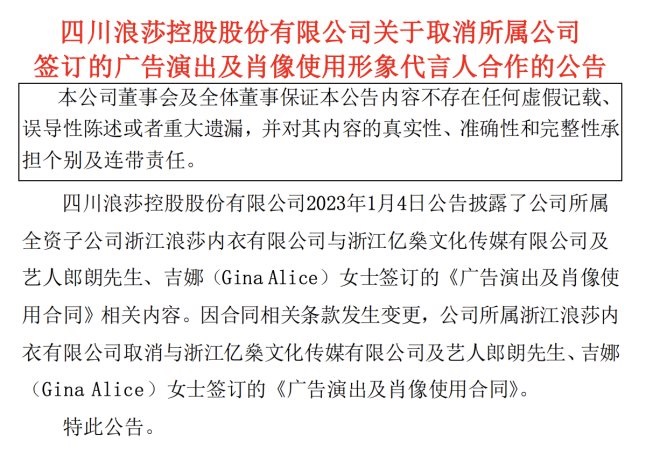 四川浪莎控股股份有限公司关于取消所属公司签订的广告演出及肖像使用形象代言人合作的公告

本公司董事会及全体董事保证本公告内容不存在任何虚假记载、误导性陈述或者重大遗漏，并对其内容的真实性、准确性和完整性承担个别及连带责任。

四川浪莎控股股份有限公司2023年1月4日公告披露了公司所属全资子公司浙江浪莎内衣有限公司与浙江亿燊文化传媒有限公司及艺人郎朗先生、吉娜（Gina Alice）女士签订的《广告演出及肖像使用合同》相关内容。因合同相关条款发生变更，公司所属浙江浪莎内衣有限公司取消与浙江亿燊文化传媒有限公司及艺人郎朗先生、吉娜（Gina Alice）女士签订的《广告演出及肖像使用合同》。

特此公告。